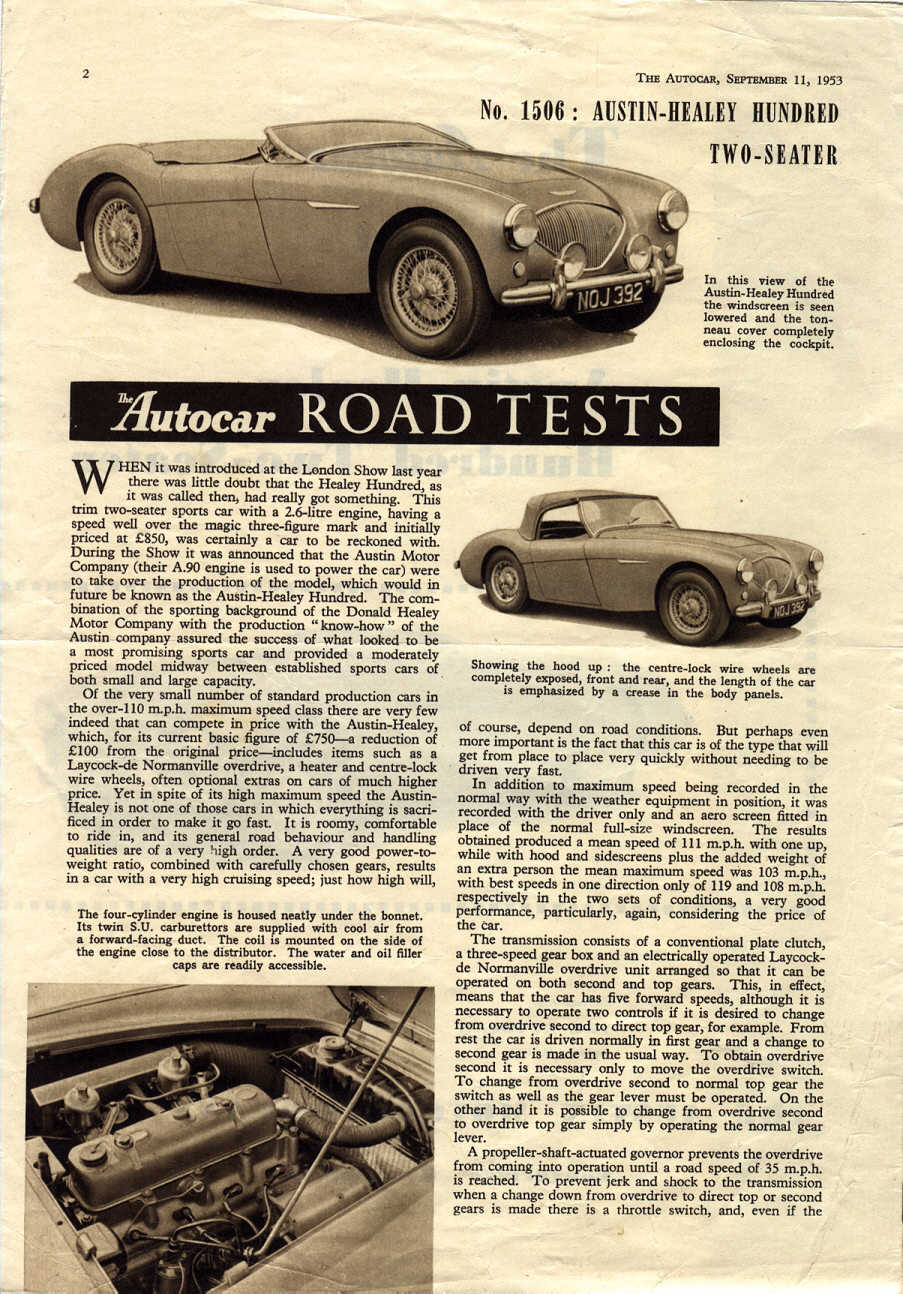 2

THE AUTOCAR, SEPTEMBER 11, 1953

No. 1506 : AUSTIN-HEALEY HUNDRED TWO-SEATER

NOJ 392

In this view of the Austin-Healey Hundred the windscreen is seen lowered and the tonneau cover completely enclosing the cockpit.

The Autocar ROAD TESTS

WHEN it was introduced at the London Show last year there was little doubt that the Healey Hundred, as it was called then, had really got something. This trim two-seater sports car with a 2.6-litre engine, having a speed well over the magic three-figure mark and initially priced at £850, was certainly a car to be reckoned with. During the Show it was announced that the Austin Motor Company (their A.90 engine is used to power the car) were to take over the production of the model, which would in future be known as the Austin-Healey Hundred. The combination of the sporting background of the Donald Healey Motor Company with the production "know-how" of the Austin company assured the success of what looked to be a most promising sports car and provided a moderately priced model midway between established sports cars of both small and large capacity.

Of the very small number of standard production cars in the over-110 m.p.h. maximum speed class there are very few indeed that can compete in price with the Austin-Healey, which, for its current basic figure of £750—a reduction of £100 from the original price—includes items such as a Laycock-de Normanville overdrive, a heater and centre-lock wire wheels, often optional extras on cars of much higher price. Yet in spite of its high maximum speed the Austin-Healey is not one of those cars in which everything is sacrificed in order to make it go fast. It is roomy, comfortable to ride in, and its general road behaviour and handling qualities are of a very high order. A very good power-to-weight ratio, combined with carefully chosen gears, results in a car with a very high cruising speed; just how high will,

The four-cylinder engine is housed neatly under the bonnet. Its twin S.U. carburettors are supplied with cool air from a forward-facing duct. The coil is mounted on the side of the engine close to the distributor. The water and oil filler caps are readily accessible.

NOJ 392

Showing the hood up : the centre-lock wire wheels are completely exposed, front and rear, and the length of the car is emphasized by a crease in the body panels.

of course, depend on road conditions. But perhaps even more important is the fact that this car is of the type that will get from place to place very quickly without needing to be driven very fast.

In addition to maximum speed being recorded in the normal way with the weather equipment in position, it was recorded with the driver only and an aero screen fitted in place of the normal full-size windscreen. The results obtained produced a mean speed of 111 m.p.h. with one up, while with hood and sidescreens plus the added weight of an extra person the mean maximum speed was 103 m.p.h., with best speeds in one direction only of 119 and 108 m.p.h. respectively in the two sets of conditions, a very good performance, particularly, again, considering the price of the car.

The transmission consists of a conventional plate clutch, a three-speed gear box and an electrically operated Laycock-de Normanville overdrive unit arranged so that it can be operated on both second and top gears. This, in effect, means that the car has five forward speeds, although it is necessary to operate two controls if it is desired to change from overdrive second to direct top gear, for example. From rest the car is driven normally in first gear and a change to second gear is made in the usual way. To obtain overdrive second it is necessary only to move the overdrive switch. To change from overdrive second to normal top gear the switch as well as the gear lever must be operated. On the other hand it is possible to change from overdrive second to overdrive top gear simply by operating the normal gear lever.

A propeller-shaft-actuated governor prevents the overdrive from coming into operation until a road speed of 35 m.p.h. is reached. To prevent jerk and shock to the transmission when a change down from overdrive to direct top or second gears is made there is a throttle switch, and, even if the